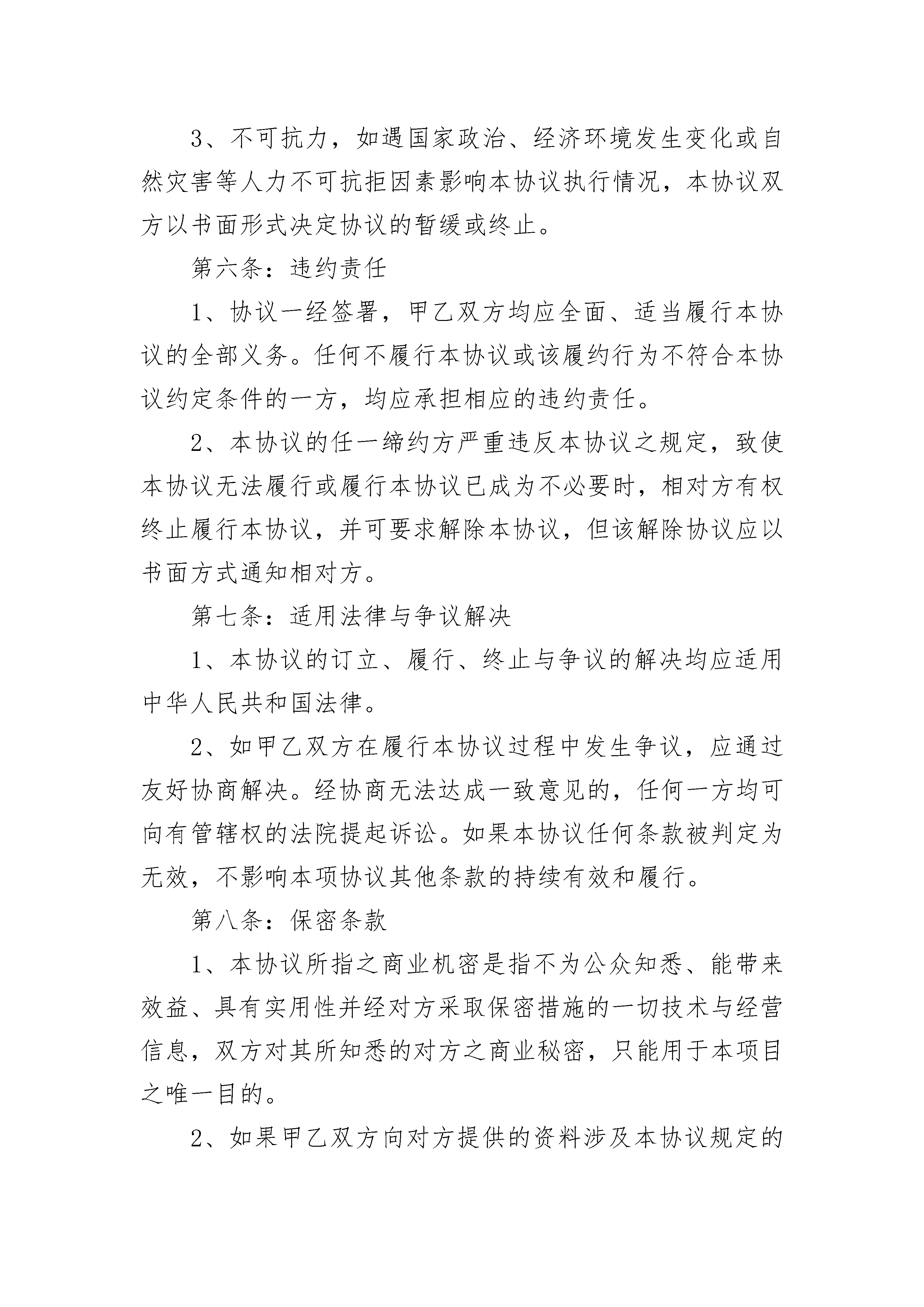 3、不可抗力，如遇国家政治、经济环境发生变化或自然灾害等人力不可抗拒因素影响本协议执行情况，本协议双方以书面形式决定协议的暂缓或终止。

第六条：违约责任

1、协议一经签署，甲乙双方均应全面、适当履行本协议的全部义务。任何不履行本协议或该履约行为不符合本协议约定条件的一方，均应承担相应的违约责任。

2、本协议的任一缔约方严重违反本协议之规定，致使本协议无法履行或履行本协议已成为不必要时，相对方有权终止履行本协议，并可要求解除本协议，但该解除协议应以书面方式通知相对方。

第七条：适用法律与争议解决

1、本协议的订立、履行、终止与争议的解决均应适用中华人民共和国法律。

2、如甲乙双方在履行本协议过程中发生争议，应通过友好协商解决。经协商无法达成一致意见的，任何一方均可向有管辖权的法院提起诉讼。如果本协议任何条款被判定为无效，不影响本项协议其他条款的持续有效和履行。

第八条：保密条款

1、本协议所指之商业机密是指不为公众知悉、能带来效益、具有实用性并经对方采取保密措施的一切技术与经营信息，双方对其所知悉的对方之商业秘密，只能用于本项目之唯一目的。

2、如果甲乙双方向对方提供的资料涉及本协议规定的